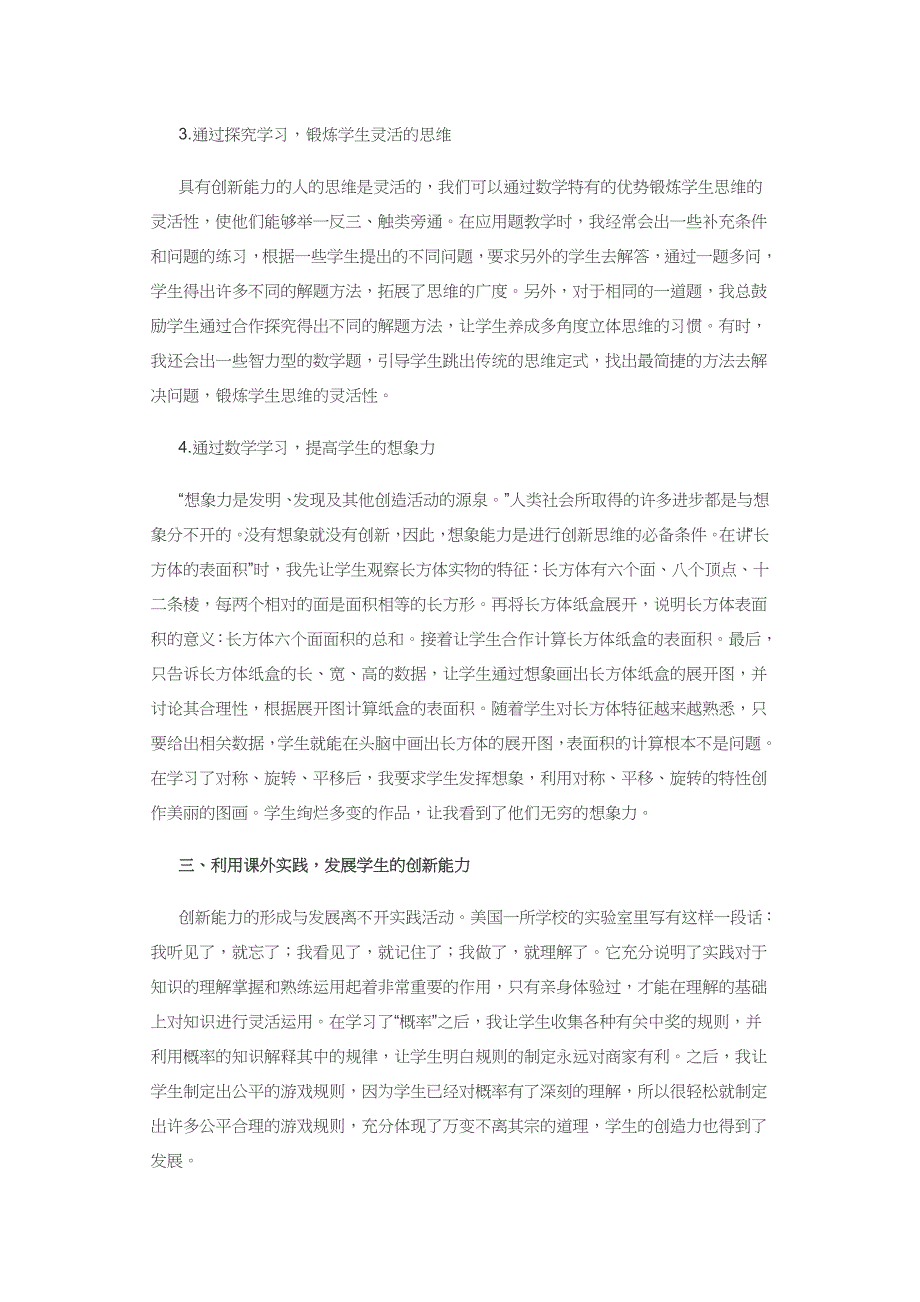 3.通过探究学习，锻炼学生灵活的思维

具有创新能力的人的思维是灵活的，我们可以通过数学特有的优势锻炼学生思维的灵活性，使他们能够举一反三、触类旁通。在应用题教学时，我经常会出一些补充条件和问题的练习，根据一些学生提出的不同问题，要求另外的学生去解答，通过一题多问，学生得出许多不同的解题方法，拓展了思维的广度。另外，对于相同的一道题，我总鼓励学生通过合作探究得出不同的解题方法，让学生养成多角度立体思维的习惯。有时，我还会出一些智力型的数学题，引导学生跳出传统的思维定式，找出最简捷的方法去解决问题，锻炼学生思维的灵活性。

4.通过数学学习，提高学生的想象力

“想象力是发明、发现及其他创造活动的源泉。”人类社会所取得的许多进步都是与想象分不开的。没有想象就没有创新，因此，想象能力是进行创新思维的必备条件。在讲“长方体的表面积”时，我先让学生观察长方体实物的特征：长方体有六个面、八个顶点、十二条棱，每两个相对的面是面积相等的长方形。再将长方体纸盒展开，说明长方体表面积的意义：长方体六个面面积的总和。接着让学生合作计算长方体纸盒的表面积。最后，只告诉长方体纸盒的长、宽、高的数据，让学生通过想象画出长方体纸盒的展开图，并讨论其合理性，根据展开图计算纸盒的表面积。随着学生对长方体特征越来越熟悉，只要给出相关数据，学生就能在头脑中画出长方体的展开图，表面积的计算根本不是问题。在学习了对称、旋转、平移后，我要求学生发挥想象，利用对称、平移、旋转的特性创作美丽的图画。学生绚烂多变的作品，让我看到了他们无穷的想象力。

三、利用课外实践，发展学生的创新能力

创新能力的形成与发展离不开实践活动。美国一所学校的实验室里写有这样一段话：我听见了，就忘了；我看见了，就记住了；我做了，就理解了。它充分说明了实践对于知识的理解掌握和熟练运用起着非常重要的作用，只有亲身体验过，才能在理解的基础上对知识进行灵活运用。在学习了“概率”之后，我让学生收集各种有关中奖的规则，并利用概率的知识解释其中的规律，让学生明白规则的制定永远对商家有利。之后，我让学生制定出公平的游戏规则，因为学生已经对概率有了深刻的理解，所以很轻松就制定出许多公平合理的游戏规则，充分体现了万变不离其宗的道理，学生的创造力也得到了发展。